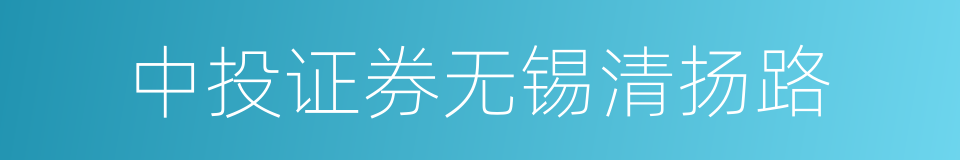 中投证券无锡清扬路